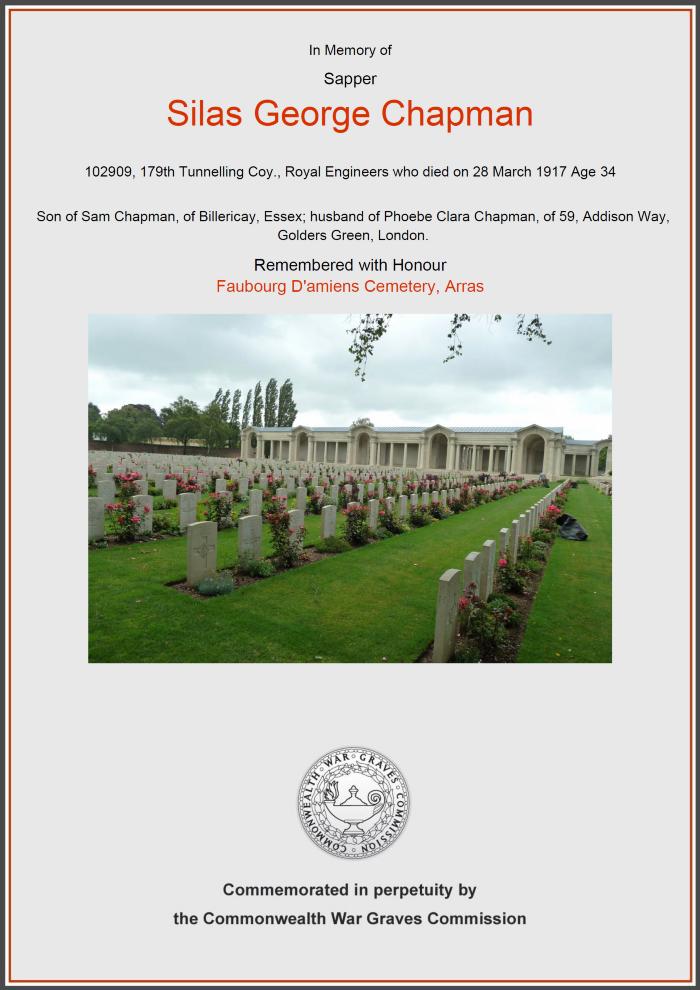 In Memory of

Sapper

Silas George Chapman

102909, 179th Tunnelling Coy., Royal Engineers who died on 28 March 1917 Age 34

Son of Sam Chapman, of Billericay, Essex; husband of Phoebe Clara Chapman, of 59, Addison Way, Golders Green, London.

Remembered with Honour
Faubourg D'amiens Cemetery, Arras

COMMONWEALTH WAR GRAVES COMMISSION

Commemorated in perpetuity by
the Commonwealth War Graves Commission